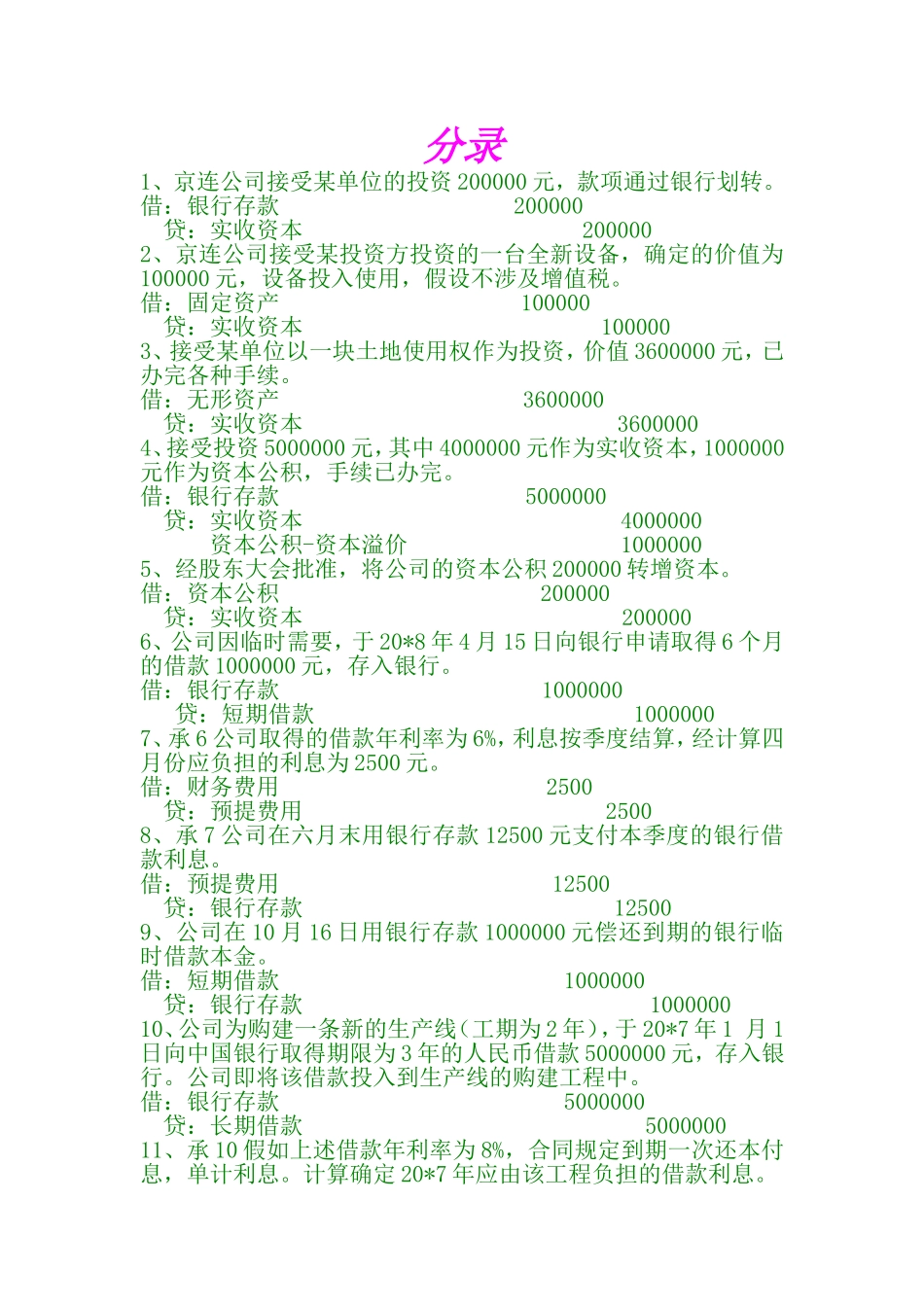 分录

1、京连公司接受某单位的投资 200000 元，款项通过银行划转。
借：银行存款 200000
贷：实收资本 200000

2、京连公司接受某投资方投资的一台全新设备，确定的价值为 100000 元，设备投入使用，假设不涉及增值税。
借：固定资产 100000
贷：实收资本 100000

3、接受某单位以一块土地使用权作为投资，价值 3600000 元，已办完各种手续。
借：无形资产 3600000
贷：实收资本 3600000

4、接受投资 5000000 元，其中 4000000 元作为实收资本，1000000 元作为资本公积，手续已办完。
借：银行存款 5000000
贷：实收资本 4000000
资本公积-资本溢价 1000000

5、经股东大会批准，将公司的资本公积 200000 转增资本。
借：资本公积 200000
贷：实收资本 200000

6、公司因临时需要，于 20*8 年 4 月 15 日向银行申请取得 6 个月的借款 1000000 元，存入银行。
借：银行存款 1000000
贷：短期借款 1000000

7、承 6 公司取得的借款年利率为 6%，利息按季度结算，经计算四月份应负担的利息为 2500 元。
借：财务费用 2500
贷：预提费用 2500

8、承 7 公司在六月末用银行存款 12500 元支付本季度的银行借款利息。
借：预提费用 12500
贷：银行存款 12500

9、公司在 10 月 16 日用银行存款 1000000 元偿还到期的银行临时借款本金。
借：短期借款 1000000
贷：银行存款 1000000

10、公司为购建一条新的生产线（工期为 2 年），于 20*7 年 1 月 1 日向中国银行取得期限为 3 年的人民币借款 5000000 元，存入银行。公司即将该借款投入到生产线的购建工程中。
借：银行存款 5000000
贷：长期借款 5000000

11、承 10 假如上述借款年利率为 8%，合同规定到期一次还本付息，单计利息。计算确定 20*7 年应由该工程负担的借款利息。